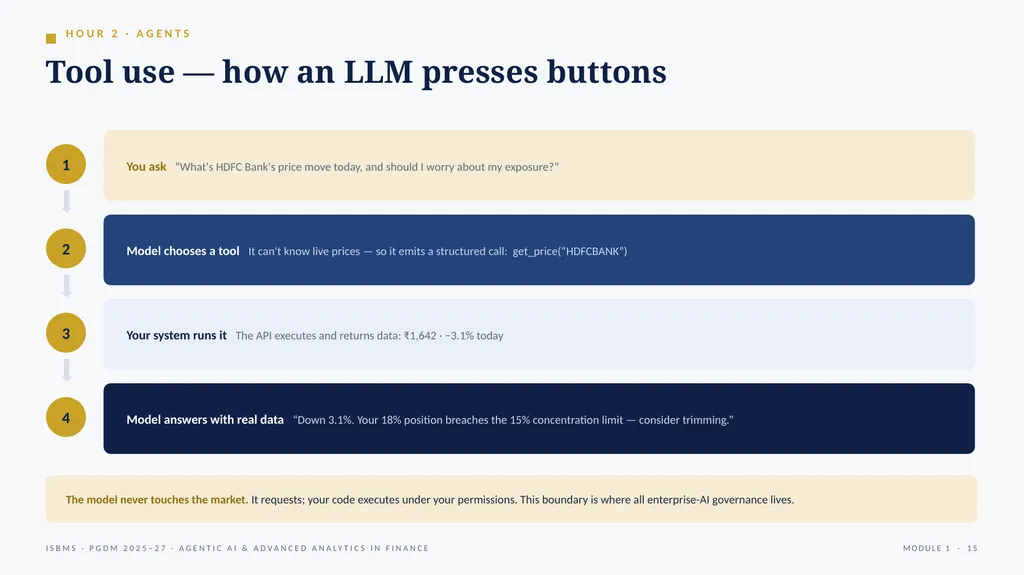 HOUR 2 · AGENTS

Tool use — how an LLM presses buttons

1

You ask "What's HDFC Bank's price move today, and should I worry about my exposure?"

2

Model chooses a tool It can't know live prices — so it emits a structured call: get_price("HDFCBANK")

3

Your system runs it The API executes and returns data: ₹1,642 · −3.1% today

4

Model answers with real data "Down 3.1%. Your 18% position breaches the 15% concentration limit — consider trimming."

The model never touches the market. It requests; your code executes under your permissions. This boundary is where all enterprise-AI governance lives.

ISBMS · PGDM 2025–27 · AGENTIC AI & ADVANCED ANALYTICS IN FINANCE

MODULE 1 · 15